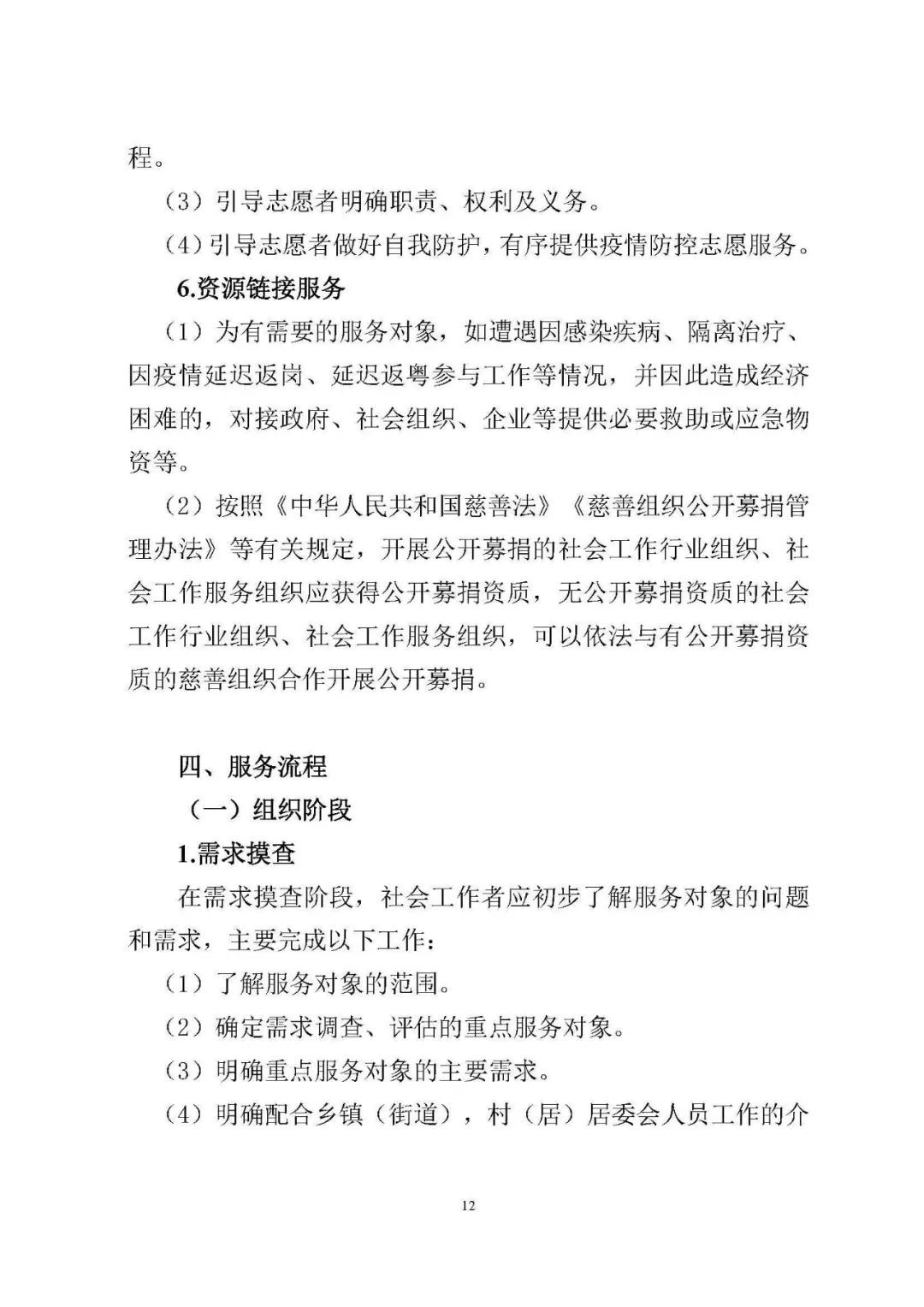 程。

（3）引导志愿者明确职责、权利及义务。

（4）引导志愿者做好自我防护，有序提供疫情防控志愿服务。

6.资源链接服务

（1）为有需要的服务对象，如遭遇因感染疾病、隔离治疗、因疫情延迟返岗、延迟返粤参与工作等情况，并因此造成经济困难的，对接政府、社会组织、企业等提供必要救助或应急物资等。

（2）按照《中华人民共和国慈善法》《慈善组织公开募捐管理办法》等有关规定，开展公开募捐的社会工作行业组织、社会工作服务组织应获得公开募捐资质，无公开募捐资质的社会工作行业组织、社会工作服务组织，可以依法与有公开募捐资质的慈善组织合作开展公开募捐。

四、服务流程

（一）组织阶段

1.需求摸查

在需求摸查阶段，社会工作者应初步了解服务对象的问题和需求，主要完成以下工作：

（1）了解服务对象的范围。

（2）确定需求调查、评估的重点服务对象。

（3）明确重点服务对象的主要需求。

（4）明确配合乡镇（街道），村（居）居委会人员工作的介

12